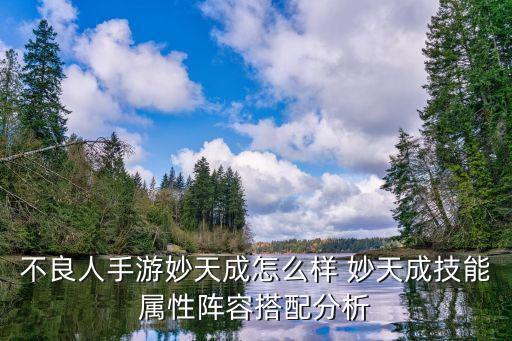 不良人手游妙天成怎么样 妙天成技能属性阵容搭配分析